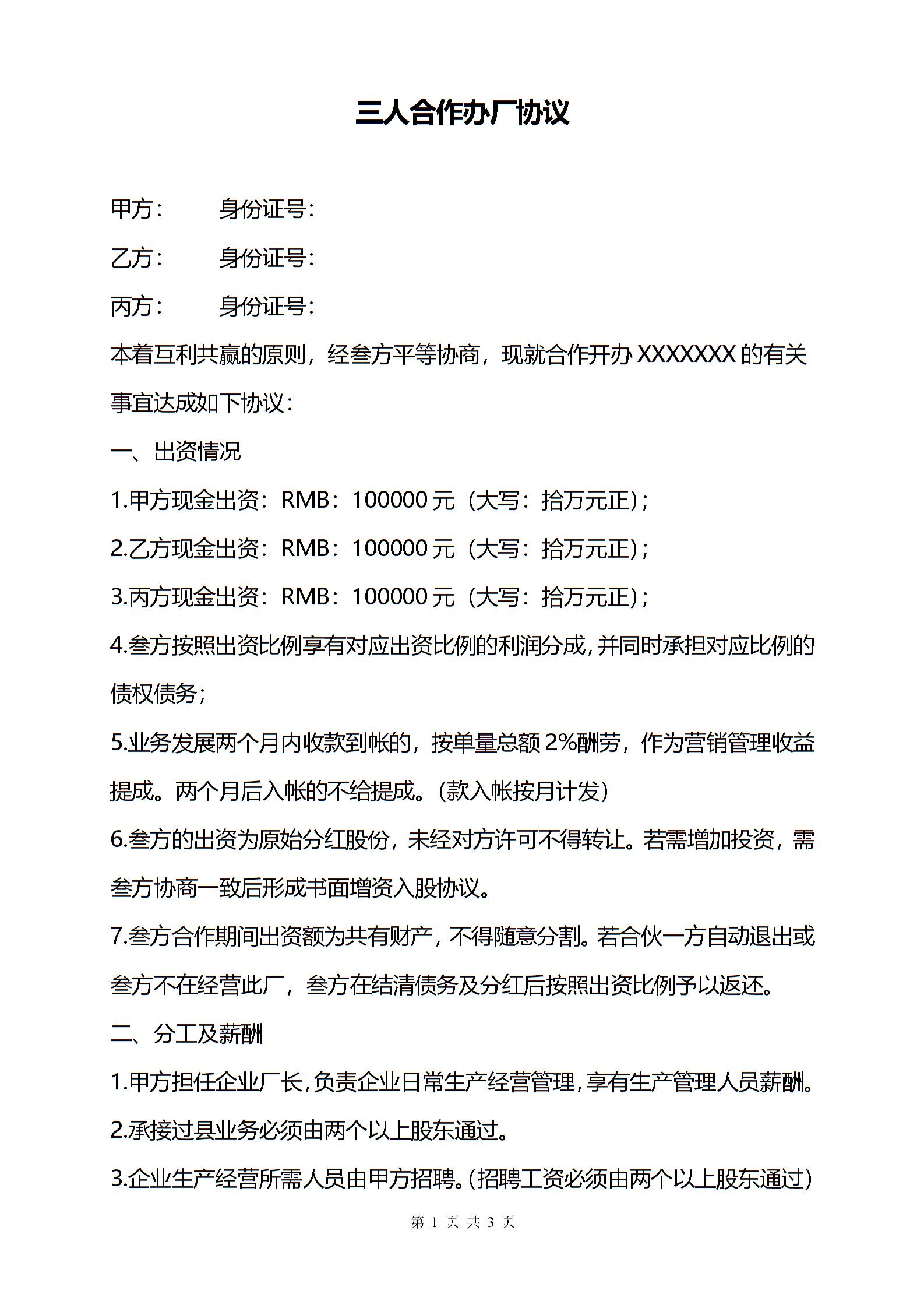 三人合作办厂协议

甲方：　　身份证号：

乙方：　　身份证号：

丙方：　　身份证号：

本着互利共赢的原则，经叁方平等协商，现就合作开办 XXXXXXX 的有关事宜达成如下协议：

一、出资情况

1.甲方现金出资：RMB：100000 元（大写：拾万元正）；

2.乙方现金出资：RMB：100000 元（大写：拾万元正）；

3.丙方现金出资：RMB：100000 元（大写：拾万元正）；

4.叁方按照出资比例享有对应出资比例的利润分成，并同时承担对应比例的债权债务；

5.业务发展两个月内收款到帐的，按单量总额 2%酬劳，作为营销管理收益提成。两个月后入帐的不给提成。（款入帐按月计发）

6.叁方的出资为原始分红股份，未经对方许可不得转让。若需增加投资，需叁方协商一致后形成书面增资入股协议。

7.叁方合作期间出资额为共有财产，不得随意分割。若合伙一方自动退出或叁方不在经营此厂，叁方在结清债务及分红后按照出资比例予以返还。

二、分工及薪酬

1.甲方担任企业厂长，负责企业日常生产经营管理，享有生产管理人员薪酬。

2.承接过县业务必须由两个以上股东通过。

3.企业生产经营所需人员由甲方招聘。（招聘工资必须由两个以上股东通过）

第 1 页 共 3 页